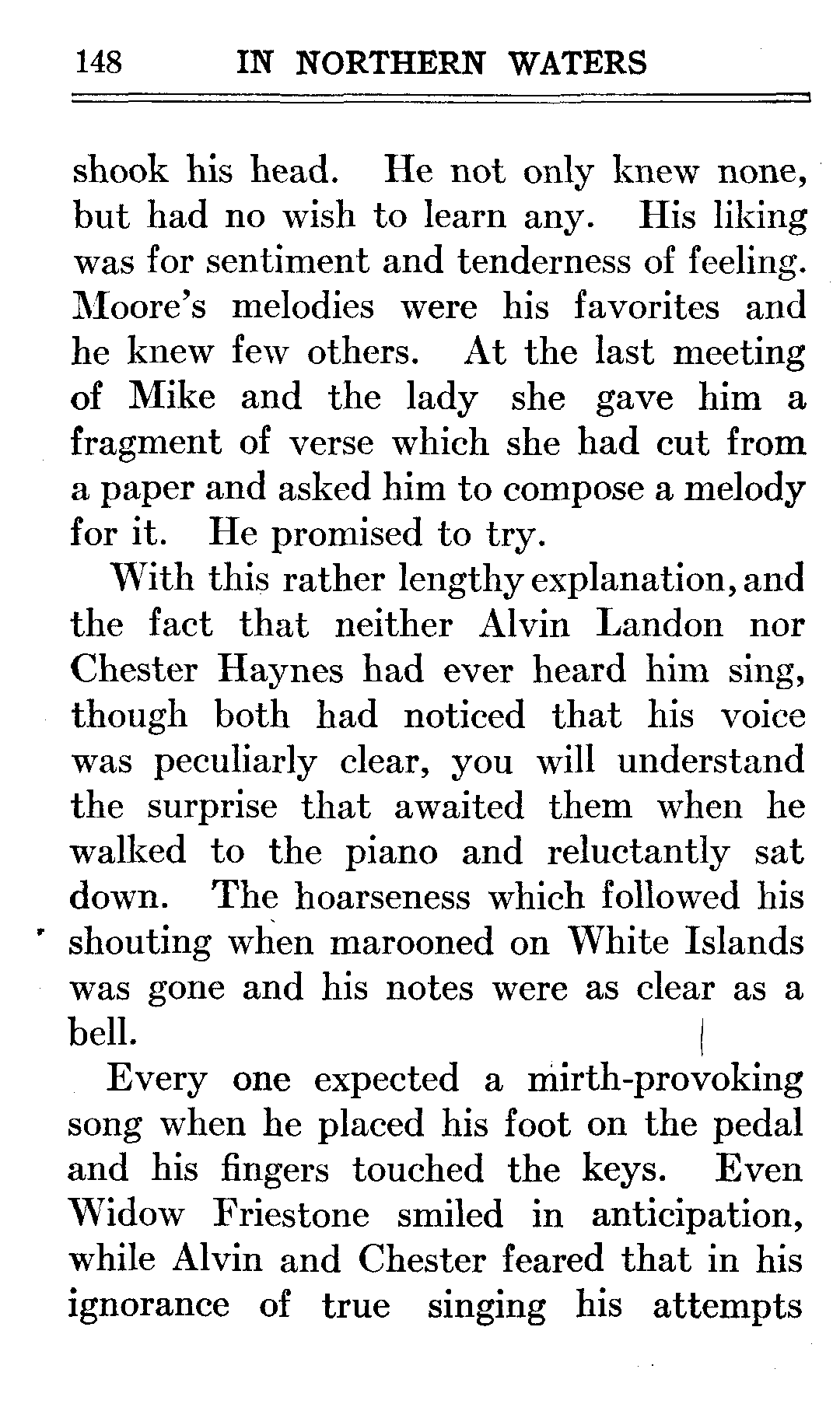 148 IN NORTHERN WATERS

shook his head. He not only knew none, but had no wish to learn any. His liking was for sentiment and tenderness of feeling. Moore's melodies were his favorites and he knew few others. At the last meeting of Mike and the lady she gave him a fragment of verse which she had cut from a paper and asked him to compose a melody for it. He promised to try.

With this rather lengthy explanation, and the fact that neither Alvin Landon nor Chester Haynes had ever heard him sing, though both had noticed that his voice was peculiarly clear, you will understand the surprise that awaited them when he walked to the piano and reluctantly sat down. The hoarseness which followed his shouting when marooned on White Islands was gone and his notes were as clear as a bell.

Every one expected a mirth-provoking song when he placed his foot on the pedal and his fingers touched the keys. Even Widow Friestone smiled in anticipation, while Alvin and Chester feared that in his ignorance of true singing his attempts